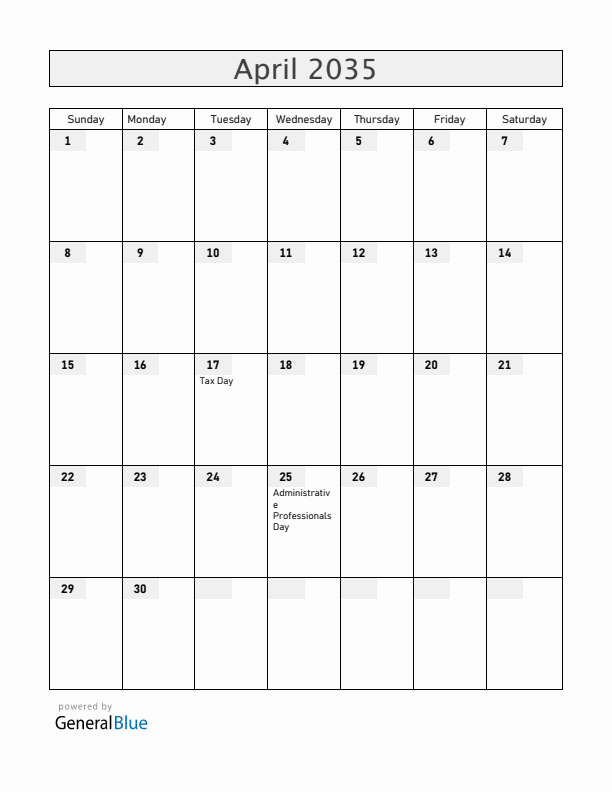 April 2035

| Sunday | Monday | Tuesday | Wednesday | Thursday | Friday | Saturday |
|---|---|---|---|---|---|---|
| 1 | 2 | 3 | 4 | 5 | 6 | 7 |
| 8 | 9 | 10 | 11 | 12 | 13 | 14 |
| 15 | 16 | 17 Tax Day | 18 | 19 | 20 | 21 |
| 22 | 23 | 24 | 25 Administrative Professionals Day | 26 | 27 | 28 |
| 29 | 30 | | | | | |

powered by
GeneralBlue